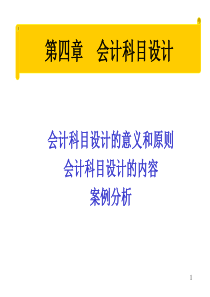 第四章　会计科目设计

会计科目设计的意义和原则
会计科目设计的内容
案例分析

1